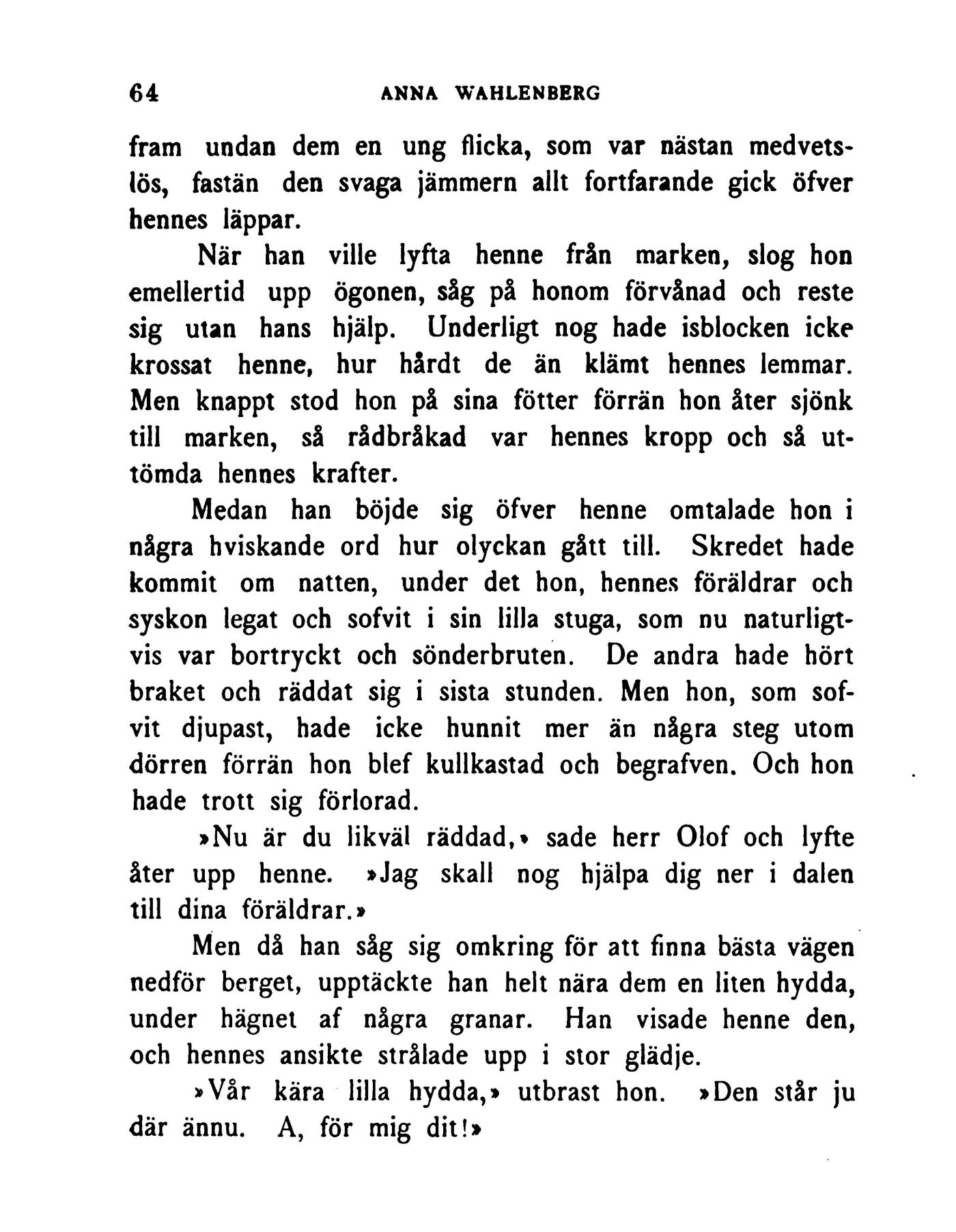 64 ANNA WAHLENBERG

fram undan dem en ung flicka, som var nästan medvetslös, fastän den svaga jämmern allt fortfarande gick öfver hennes läppar.

När han ville lyfta henne från marken, slog hon emellertid upp ögonen, såg på honom förvånad och reste sig utan hans hjälp. Underligt nog hade isblocken icke krossat henne, hur hårdt de än klämt hennes lemmar. Men knappt stod hon på sina fötter förrän hon åter sjönk till marken, så rådbråkad var hennes kropp och så uttömda hennes krafter.

Medan han böjde sig öfver henne omtalade hon i några hviskande ord hur olyckan gått till. Skredet hade kommit om natten, under det hon, hennes föräldrar och syskon legat och sofvit i sin lilla stuga, som nu naturligtvis var bortryckt och sönderbruten. De andra hade hört braket och räddat sig i sista stunden. Men hon, som sofvit djupast, hade icke hunnit mer än några steg utom dörren förrän hon blef kullkastad och begrafven. Och hon hade trott sig förlorad.

»Nu är du likväl räddad,» sade herr Olof och lyfte åter upp henne. »Jag skall nog hjälpa dig ner i dalen till dina föräldrar.»

Men då han såg sig omkring för att finna bästa vägen nedför berget, upptäckte han helt nära dem en liten hydda, under hägnet af några granar. Han visade henne den, och hennes ansikte strålade upp i stor glädje.

»Vår kära lilla hydda,» utbrast hon. »Den står ju där ännu. A, för mig dit!»